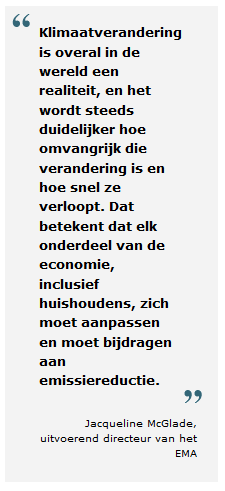 “ Klimaatverandering is overal in de wereld een realiteit, en het wordt steeds duidelijker hoe omvangrijk die verandering is en hoe snel ze verloopt. Dat betekent dat elk onderdeel van de economie, inclusief huishoudens, zich moet aanpassen en moet bijdragen aan emissiereductie. ”

Jacqueline McGlade, uitvoerend directeur van het EMA